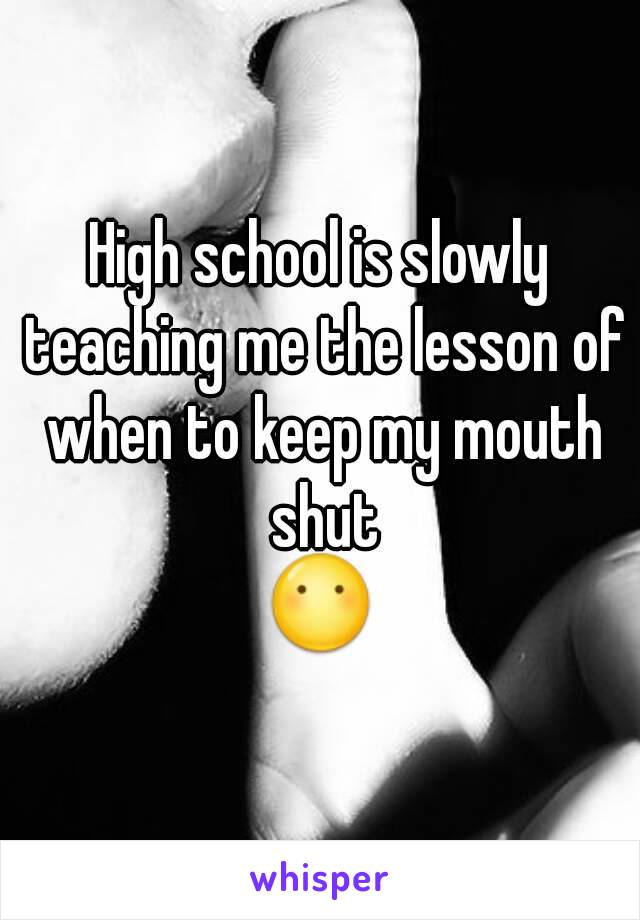 High school is slowly teaching me the lesson of when to keep my mouth shut
😶

whisper